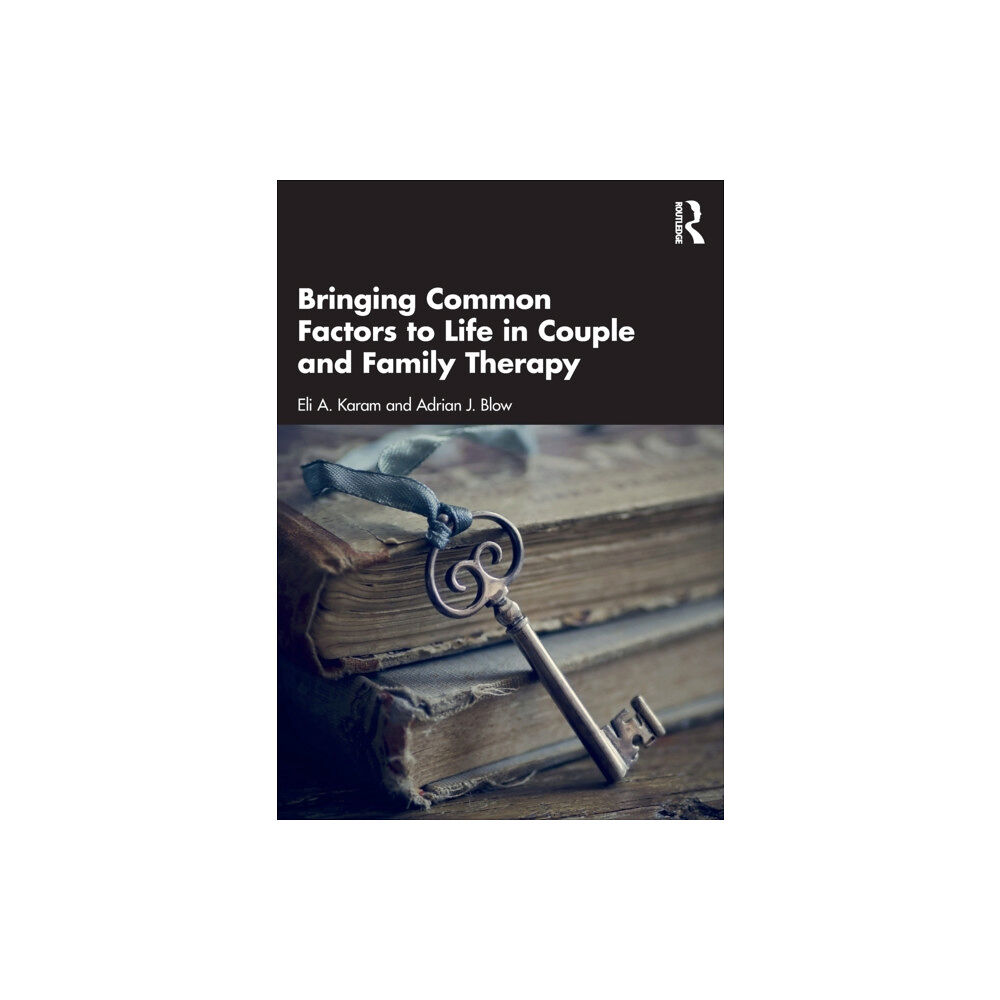 ROUTLEDGE

Bringing Common Factors to Life in Couple and Family Therapy

Eli A. Karam and Adrian J. Blow